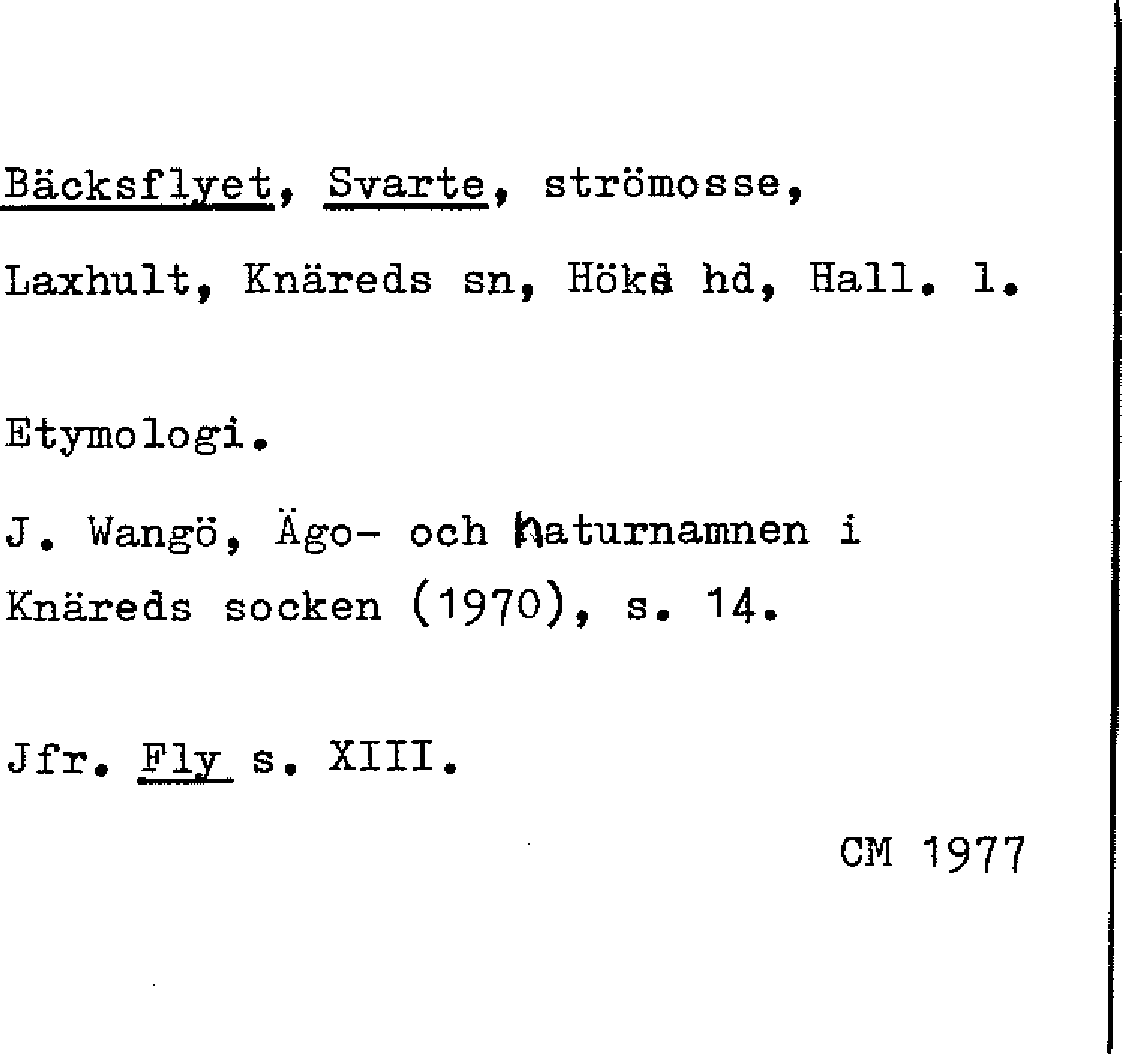 Bäcksflyet, Svarte, strömosse,
Laxhult, Knäreds sn, Höks hd, Hall. l.

Etymologi.

J. Wangö, Ägo- och naturnamnen i Knäreds socken (1970), s. 14.

Jfr. Fly s. XIII.

CM 1977